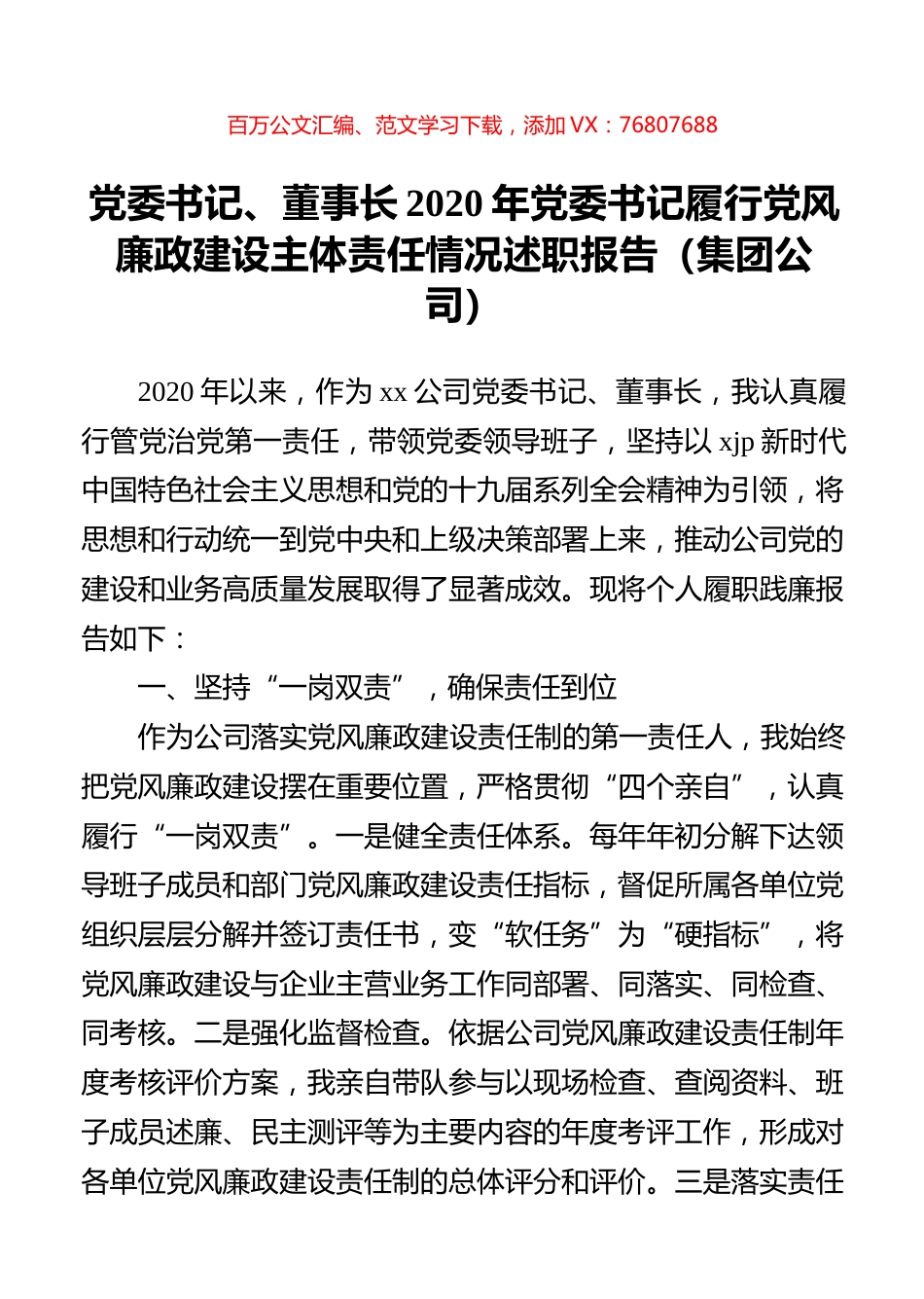 百万公文汇编、范文学习下载，添加 VX：76807688

党委书记、董事长 2020 年党委书记履行党风廉政建设主体责任情况述职报告（集团公司）

2020 年以来，作为 xx 公司党委书记、董事长，我认真履行管党治党第一责任，带领党委领导班子，坚持以 xjp 新时代中国特色社会主义思想和党的十九届系列全会精神为引领，将思想和行动统一到党中央和上级决策部署上来，推动公司党的建设和业务高质量发展取得了显著成效。现将个人履职践廉报告如下：

一、坚持“一岗双责”，确保责任到位

作为公司落实党风廉政建设责任制的第一责任人，我始终把党风廉政建设摆在重要位置，严格贯彻“四个亲自”，认真履行“一岗双责”。一是健全责任体系。每年年初分解下达领导班子成员和部门党风廉政建设责任指标，督促所属各单位党组织层层分解并签订责任书，变“软任务”为“硬指标”，将党风廉政建设与企业主营业务工作同部署、同落实、同检查、同考核。二是强化监督检查。依据公司党风廉政建设责任制年度考核评价方案，我亲自带队参与以现场检查、查阅资料、班子成员述廉、民主测评等为主要内容的年度考评工作，形成对各单位党风廉政建设责任制的总体评分和评价。三是落实责任